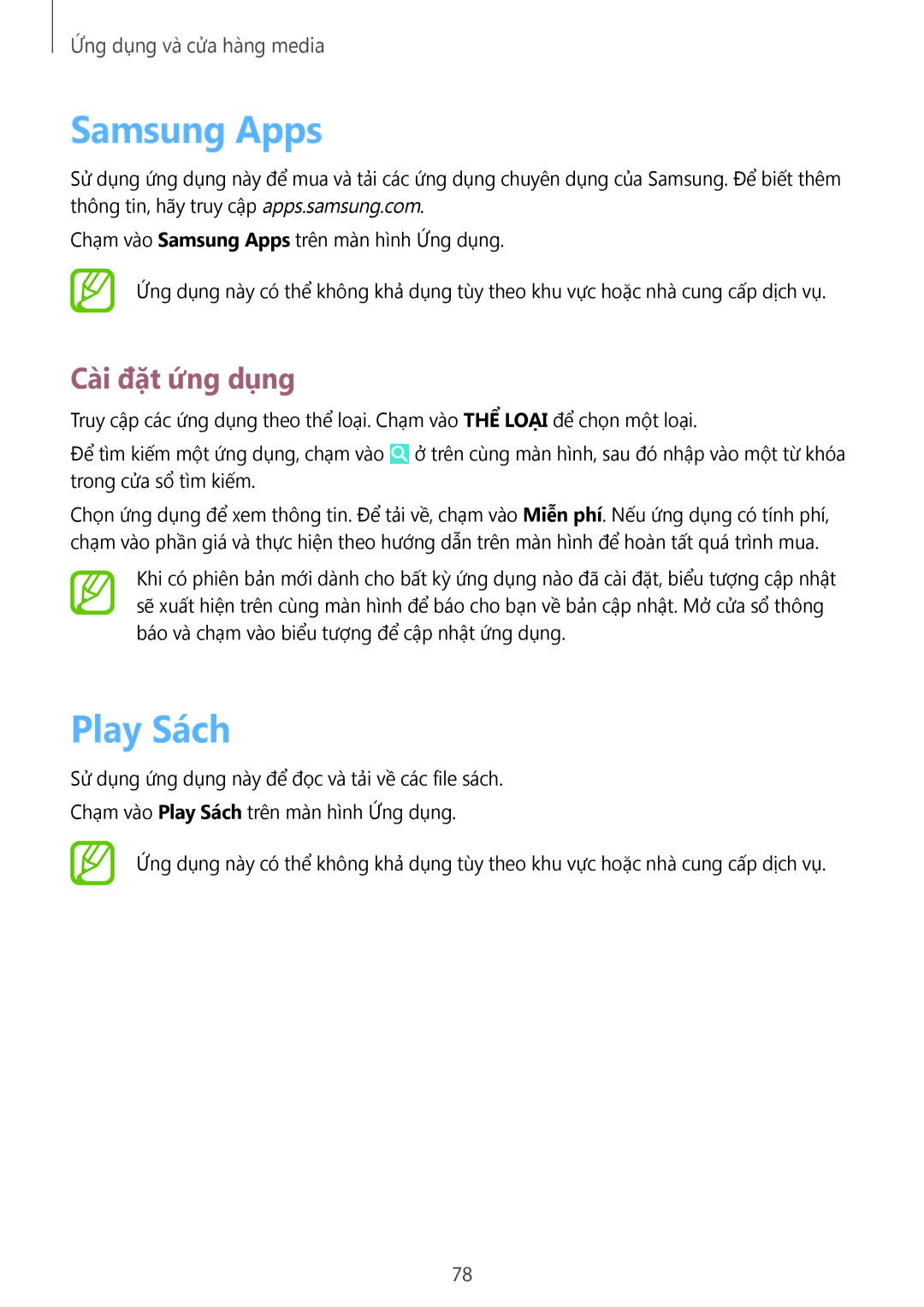 Ứng dụng và cửa hàng media

Samsung Apps

Sử dụng ứng dụng này để mua và tải các ứng dụng chuyên dụng của Samsung. Để biết thêm thông tin, hãy truy cập apps.samsung.com.

Chạm vào Samsung Apps trên màn hình Ứng dụng.

Ứng dụng này có thể không khả dụng tùy theo khu vực hoặc nhà cung cấp dịch vụ.

Cài đặt ứng dụng

Truy cập các ứng dụng theo thể loại. Chạm vào THỂ LOẠI để chọn một loại.

Để tìm kiếm một ứng dụng, chạm vào ở trên cùng màn hình, sau đó nhập vào một từ khóa trong cửa sổ tìm kiếm.

Chọn ứng dụng để xem thông tin. Để tải về, chạm vào Miễn phí. Nếu ứng dụng có tính phí, chạm vào phần giá và thực hiện theo hướng dẫn trên màn hình để hoàn tất quá trình mua.

Khi có phiên bản mới dành cho bất kỳ ứng dụng nào đã cài đặt, biểu tượng cập nhật sẽ xuất hiện trên cùng màn hình để báo cho bạn về bản cập nhật. Mở cửa sổ thông báo và chạm vào biểu tượng để cập nhật ứng dụng.

Play Sách

Sử dụng ứng dụng này để đọc và tải về các file sách.

Chạm vào Play Sách trên màn hình Ứng dụng.

Ứng dụng này có thể không khả dụng tùy theo khu vực hoặc nhà cung cấp dịch vụ.

78